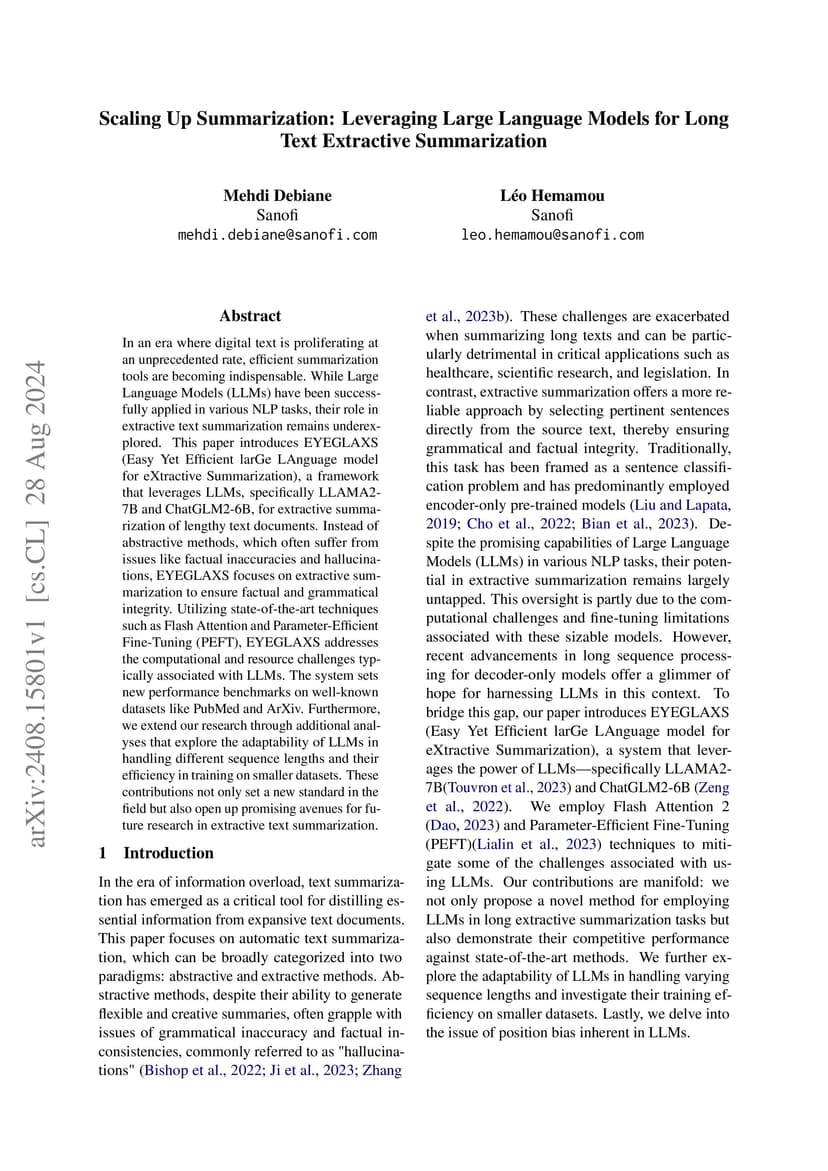 arXiv:2408.15801v1 [cs.CL] 28 Aug 2024

Scaling Up Summarization: Leveraging Large Language Models for Long Text Extractive Summarization

Mehdi Debiane
Sanofi
mehdi.debiane@sanofi.com

Léo Hemamou
Sanofi
leo.hemamou@sanofi.com

Abstract

In an era where digital text is proliferating at an unprecedented rate, efficient summarization tools are becoming indispensable. While Large Language Models (LLMs) have been successfully applied in various NLP tasks, their role in extractive text summarization remains underexplored. This paper introduces EYEGLAXS (Easy Yet Efficient larGe LAnguage model for eXtractive Summarization), a framework that leverages LLMs, specifically LLAMA2-7B and ChatGLM2-6B, for extractive summarization of lengthy text documents. Instead of abstractive methods, which often suffer from issues like factual inaccuracies and hallucinations, EYEGLAXS focuses on extractive summarization to ensure factual and grammatical integrity. Utilizing state-of-the-art techniques such as Flash Attention and Parameter-Efficient Fine-Tuning (PEFT), EYEGLAXS addresses the computational and resource challenges typically associated with LLMs. The system sets new performance benchmarks on well-known datasets like PubMed and ArXiv. Furthermore, we extend our research through additional analyses that explore the adaptability of LLMs in handling different sequence lengths and their efficiency in training on smaller datasets. These contributions not only set a new standard in the field but also open up promising avenues for future research in extractive text summarization.

1 Introduction

In the era of information overload, text summarization has emerged as a critical tool for distilling essential information from expansive text documents. This paper focuses on automatic text summarization, which can be broadly categorized into two paradigms: abstractive and extractive methods. Abstractive methods, despite their ability to generate flexible and creative summaries, often grapple with issues of grammatical inaccuracy and factual inconsistencies, commonly referred to as "hallucinations" (Bishop et al., 2022; Ji et al., 2023; Zhang et al., 2023b). These challenges are exacerbated when summarizing long texts and can be particularly detrimental in critical applications such as healthcare, scientific research, and legislation. In contrast, extractive summarization offers a more reliable approach by selecting pertinent sentences directly from the source text, thereby ensuring grammatical and factual integrity. Traditionally, this task has been framed as a sentence classification problem and has predominantly employed encoder-only pre-trained models (Liu and Lapata, 2019; Cho et al., 2022; Bian et al., 2023). Despite the promising capabilities of Large Language Models (LLMs) in various NLP tasks, their potential in extractive summarization remains largely untapped. This oversight is partly due to the computational challenges and fine-tuning limitations associated with these sizable models. However, recent advancements in long sequence processing for decoder-only models offer a glimmer of hope for harnessing LLMs in this context. To bridge this gap, our paper introduces EYEGLAXS (Easy Yet Efficient larGe LAnguage model for eXtractive Summarization), a system that leverages the power of LLMs—specifically LLAMA2-7B(Touvron et al., 2023) and ChatGLM2-6B (Zeng et al., 2022). We employ Flash Attention 2 (Dao, 2023) and Parameter-Efficient Fine-Tuning (PEFT)(Lialin et al., 2023) techniques to mitigate some of the challenges associated with using LLMs. Our contributions are manifold: we not only propose a novel method for employing LLMs in long extractive summarization tasks but also demonstrate their competitive performance against state-of-the-art methods. We further explore the adaptability of LLMs in handling varying sequence lengths and investigate their training efficiency on smaller datasets. Lastly, we delve into the issue of position bias inherent in LLMs.